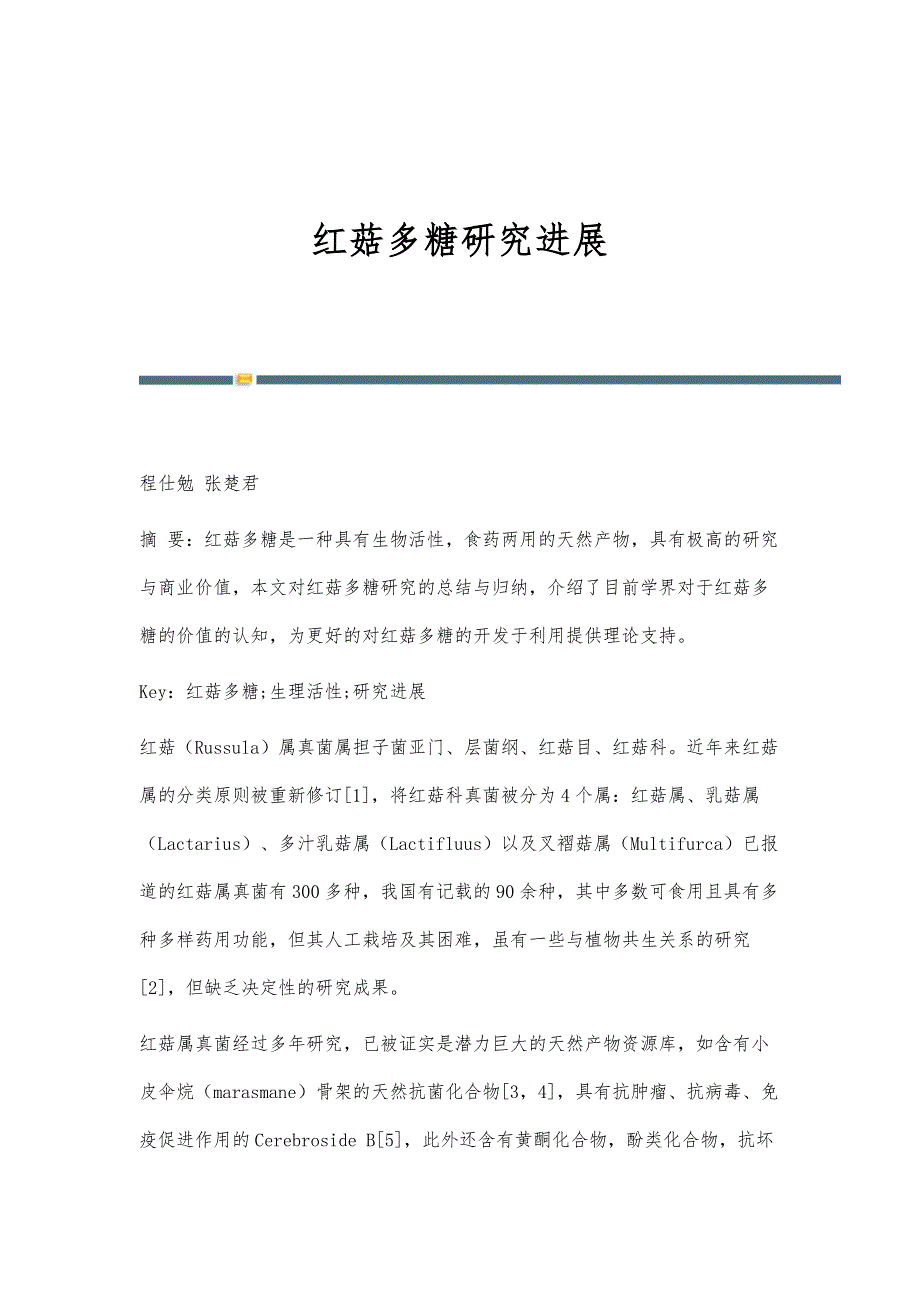 红菇多糖研究进展

程仕勉 张楚君

摘 要：红菇多糖是一种具有生物活性，食药两用的天然产物，具有极高的研究与商业价值，本文对红菇多糖研究的总结与归纳，介绍了目前学界对于红菇多糖的价值的认知，为更好的对红菇多糖的开发于利用提供理论支持。

Key：红菇多糖;生理活性;研究进展

红菇（Russula）属真菌属担子菌亚门、层菌纲、红菇目、红菇科。近年来红菇属的分类原则被重新修订[1]，将红菇科真菌被分为4个属：红菇属、乳菇属（Lactarius）、多汁乳菇属（Lactifluus）以及叉褶菇属（Multifurca）已报道的红菇属真菌有300多种，我国有记载的90余种，其中多数可食用且具有多种多样药用功能，但其人工栽培及其困难，虽有一些与植物共生关系的研究[2]，但缺乏决定性的研究成果。

红菇属真菌经过多年研究，已被证实是潜力巨大的天然产物资源库，如含有小皮伞烷（marasmane）骨架的天然抗菌化合物[3，4]，具有抗肿瘤、抗病毒、免疫促进作用的Cerebroside B[5]，此外还含有黄酮化合物，酚类化合物，抗坏